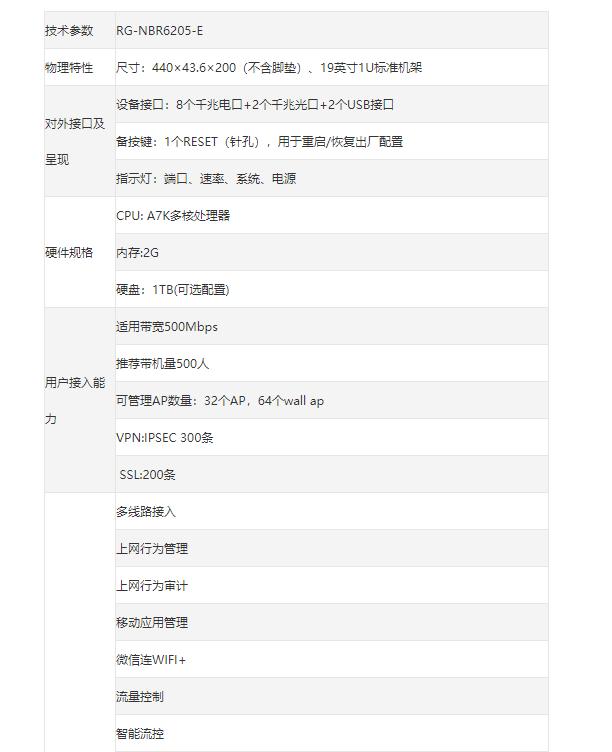 | 技术参数 | RG-NBR6205-E |
|---|---|
| 物理特性 | 尺寸：440×43.6×200（不含脚垫）、19英寸1U标准机架 |
| 对外接口及呈现 | 设备接口：8个千兆电口+2个千兆光口+2个USB接口 |
| | 备按键：1个RESET（针孔），用于重启/恢复出厂配置 |
| | 指示灯：端口、速率、系统、电源 |
| 硬件规格 | CPU: A7K多核处理器 |
| | 内存:2G |
| | 硬盘：1TB(可选配置) |
| 用户接入能力 | 适用带宽500Mbps |
| | 推荐带机量500人 |
| | 可管理AP数量：32个AP，64个wall ap |
| | VPN:IPSEC 300条 |
| | SSL:200条 |
| | 多线路接入 |
| | 上网行为管理 |
| | 上网行为审计 |
| | 移动应用管理 |
| | 微信连WIFI+ |
| | 流量控制 |
| | 智能流控 |